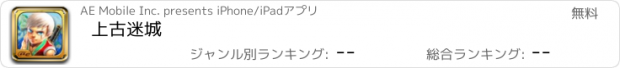 AE Mobile Inc. presents iPhone/iPadアプリ

無料

上古迷城

ジャンル別ランキング: --

総合ランキング: --